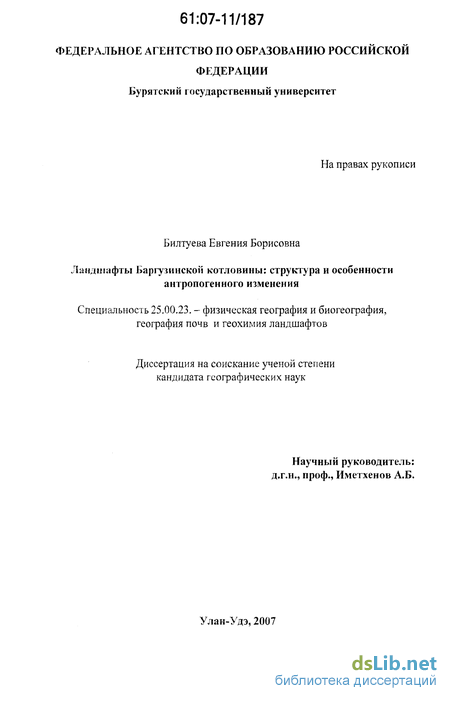 61:07-11/187

ФЕДЕРАЛЬНОЕ АГЕНТСТВО ПО ОБРАЗОВАНИЮ РОССИЙСКОЙ ФЕДЕРАЦИИ

Бурятский государственный университет

На правах рукописи

Билтуева Евгения Борисовна

Ландшафты Баргузинской котловины: структура и особенности антропогенного изменения

Специальность 25.00.23. – физическая география и биогеография, география почв и геохимия ландшафтов

Диссертация на соискание ученой степени кандидата географических наук

Научный руководитель:
д.г.н., проф., Иметхенов А.Б.

Улан-Удэ, 2007

dsLib.net
библиотека диссертаций